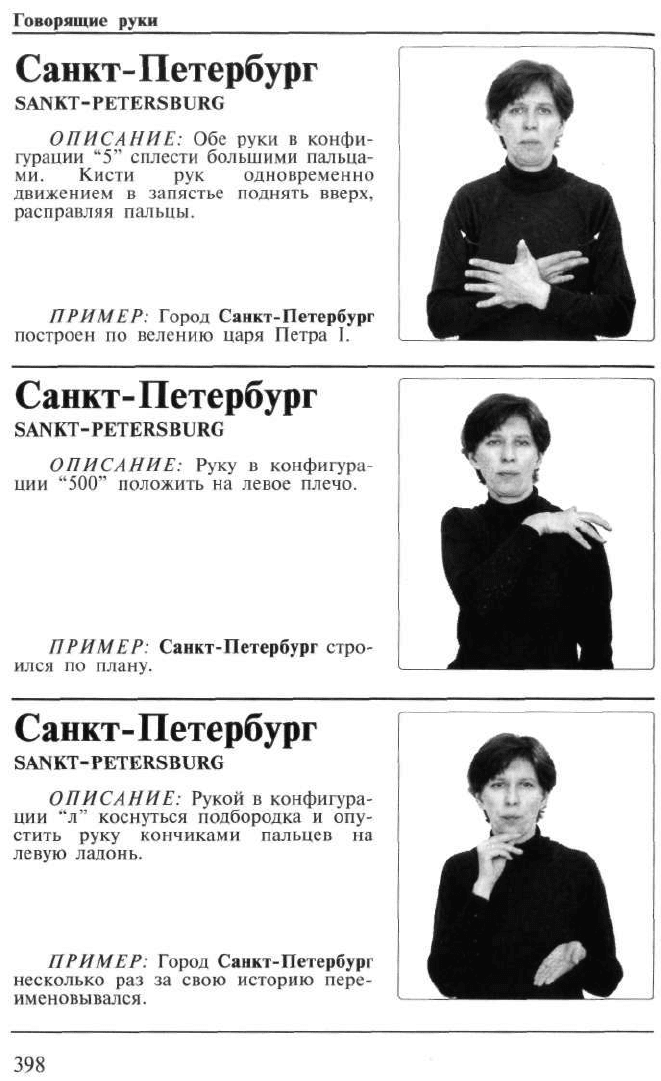 Говорящие руки

Санкт-Петербург
SANKT-PETERSBURG

ОПИСАНИЕ: Обе руки в конфигурации "5" сплести большими пальцами. Кисти рук одновременно движением в запястье поднять вверх, расправляя пальцы.

ПРИМЕР: Город Санкт-Петербург построен по велению царя Петра 1.

Санкт-Петербург
SANKT-PETERSBURG

ОПИСАНИЕ: Руку в конфигурации "500" положить на левое плечо.

ПРИМЕР: Санкт-Петербург строился по плану.

Санкт-Петербург
SANKT-PETERSBURG

ОПИСАНИЕ: Рукой в конфигурации "л" коснуться подбородка и опустить руку кончиками пальцев на левую ладонь.

ПРИМЕР: Город Санкт-Петербург несколько раз за свою историю переименовывался.

398